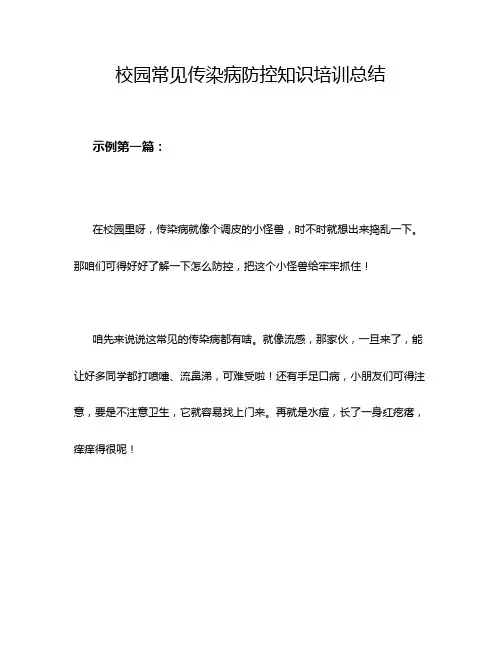 校园常见传染病防控知识培训总结

示例第一篇：

在校园里呀，传染病就像个调皮的小怪兽，时不时就想出来捣乱一下。那咱们可得好好了解一下怎么防控，把这个小怪兽给牢牢抓住！

咱先来说说这常见的传染病都有啥。就像流感，那家伙，一旦来了，能让好多同学都打喷嚏、流鼻涕，可难受啦！还有手足口病，小朋友们可得注意，要是不注意卫生，它就容易找上门来。再就是水痘，长了一身红疙瘩，痒痒得很呢！